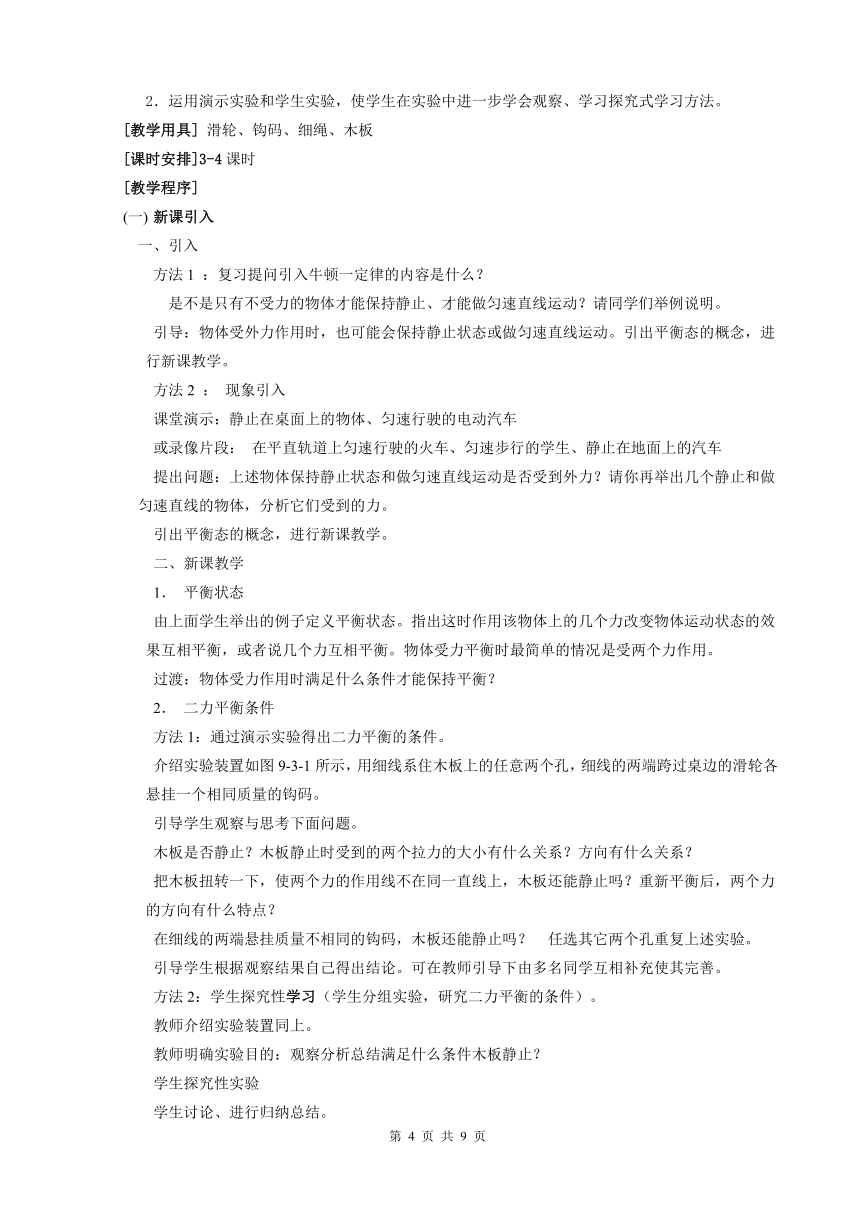 2．运用演示实验和学生实验，使学生在实验中进一步学会观察、学习探究式学习方法。

[教学用具] 滑轮、钩码、细绳、木板

[课时安排]3-4 课时

[教学程序]

(一) 新课引入

一、引入

方法 1 ：复习提问引入牛顿一定律的内容是什么？

是不是只有不受力的物体才能保持静止、才能做匀速直线运动？请同学们举例说明。

引导：物体受外力作用时，也可能会保持静止状态或做匀速直线运动。引出平衡态的概念，进行新课教学。

方法 2 ： 现象引入

课堂演示：静止在桌面上的物体、匀速行驶的电动汽车

或录像片段： 在平直轨道上匀速行驶的火车、匀速步行的学生、静止在地面上的汽车

提出问题：上述物体保持静止状态和做匀速直线运动是否受到外力？请你再举出几个静止和做匀速直线的物体，分析它们受到的力。

引出平衡态的概念，进行新课教学。

二、新课教学

1． 平衡状态

由上面学生举出的例子定义平衡状态。指出这时作用该物体上的几个力改变物体运动状态的效果互相平衡，或者说几个力互相平衡。物体受力平衡时最简单的情况是受两个力作用。

过渡：物体受力作用时满足什么条件才能保持平衡？

2． 二力平衡条件

方法 1：通过演示实验得出二力平衡的条件。

介绍实验装置如图 9-3-1 所示，用细线系住木板上的任意两个孔，细线的两端跨过桌边的滑轮各悬挂一个相同质量的钩码。

引导学生观察与思考下面问题。

木板是否静止？木板静止时受到的两个拉力的大小有什么关系？方向有什么关系？

把木板扭转一下，使两个力的作用线不在同一直线上，木板还能静止吗？重新平衡后，两个力的方向有什么特点？

在细线的两端悬挂质量不相同的钩码，木板还能静止吗？ 任选其它两个孔重复上述实验。

引导学生根据观察结果自己得出结论。可在教师引导下由多名同学互相补充使其完善。

方法 2：学生探究性学习（学生分组实验，研究二力平衡的条件）。

教师介绍实验装置同上。

教师明确实验目的：观察分析总结满足什么条件木板静止？

学生探究性实验

学生讨论、进行归纳总结。

第 4 页 共 9 页